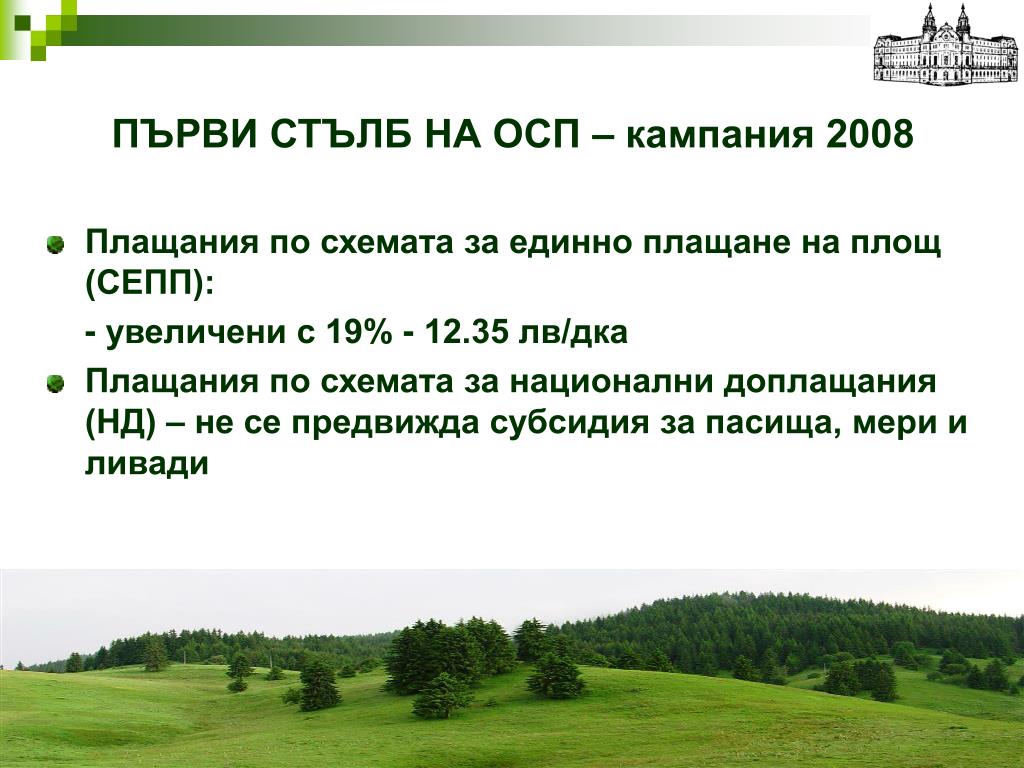 ПЪРВИ СТЪЛБ НА ОСП – кампания 2008

Плащания по схемата за единно плащане на площ (СЕПП):

- увеличени с 19% - 12.35 лв/дка

Плащания по схемата за национални доплащания (НД) – не се предвижда субсидия за пасища, мери и ливади